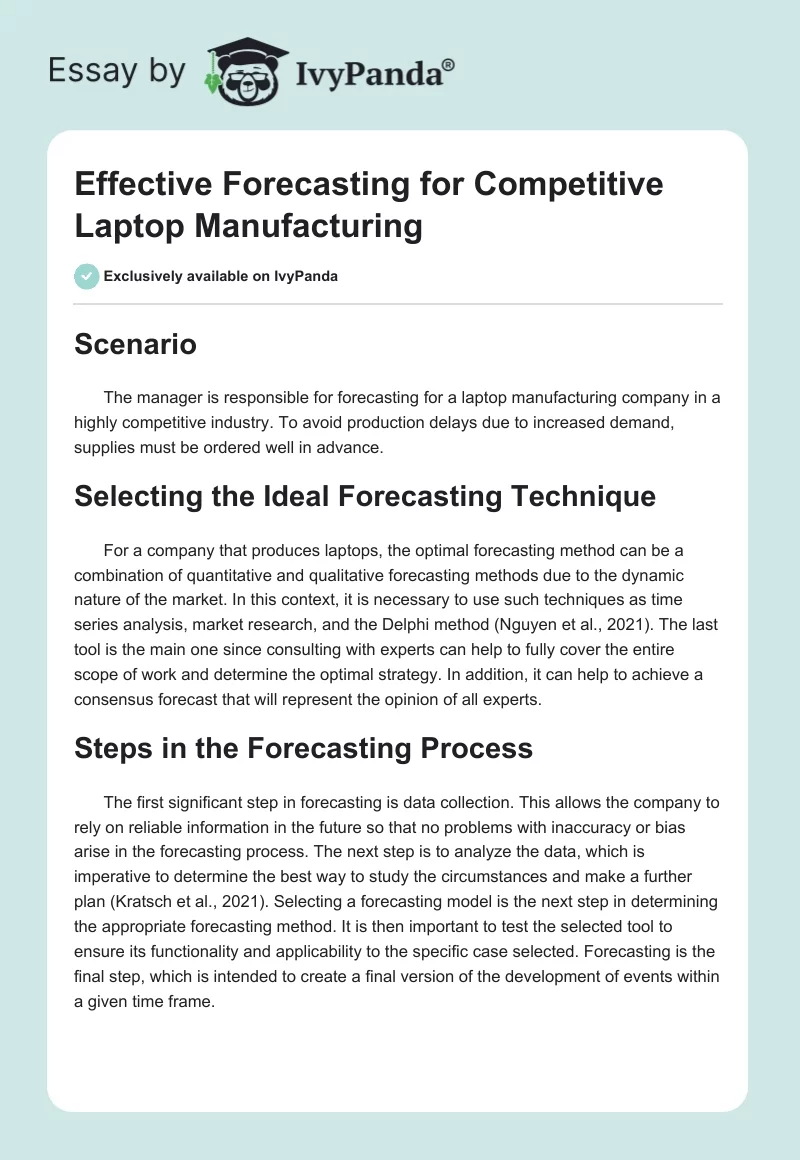 Essay by IvyPanda®

Effective Forecasting for Competitive Laptop Manufacturing

Exclusively available on IvyPanda

Scenario

The manager is responsible for forecasting for a laptop manufacturing company in a highly competitive industry. To avoid production delays due to increased demand, supplies must be ordered well in advance.

Selecting the Ideal Forecasting Technique

For a company that produces laptops, the optimal forecasting method can be a combination of quantitative and qualitative forecasting methods due to the dynamic nature of the market. In this context, it is necessary to use such techniques as time series analysis, market research, and the Delphi method (Nguyen et al., 2021). The last tool is the main one since consulting with experts can help to fully cover the entire scope of work and determine the optimal strategy. In addition, it can help to achieve a consensus forecast that will represent the opinion of all experts.

Steps in the Forecasting Process

The first significant step in forecasting is data collection. This allows the company to rely on reliable information in the future so that no problems with inaccuracy or bias arise in the forecasting process. The next step is to analyze the data, which is imperative to determine the best way to study the circumstances and make a further plan (Kratsch et al., 2021). Selecting a forecasting model is the next step in determining the appropriate forecasting method. It is then important to test the selected tool to ensure its functionality and applicability to the specific case selected. Forecasting is the final step, which is intended to create a final version of the development of events within a given time frame.